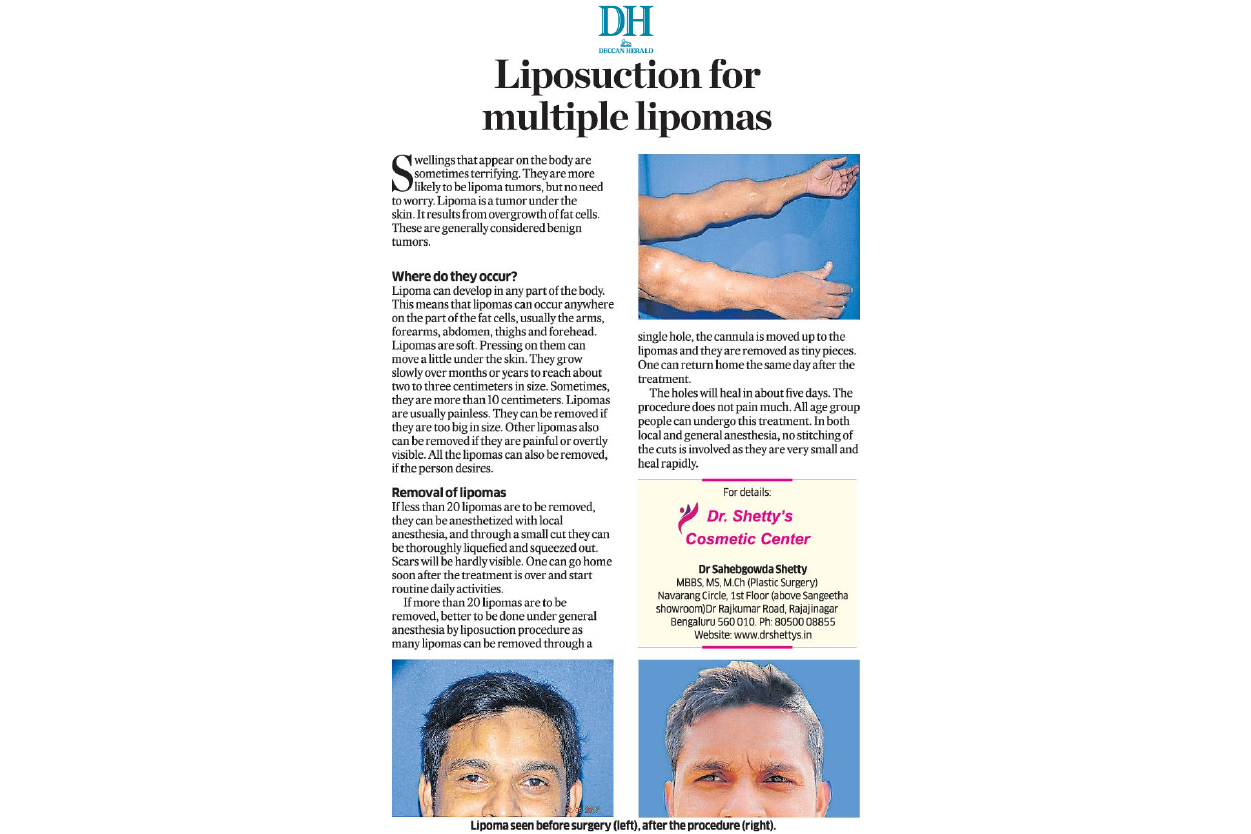 DH
DECCAN HERALD

Liposuction for multiple lipomas

Swellings that appear on the body are sometimes terrifying. They are more likely to be lipoma tumors, but no need to worry. Lipoma is a tumor under the skin. It results from overgrowth of fat cells. These are generally considered benign tumors.

Where do they occur?
Lipoma can develop in any part of the body. This means that lipomas can occur anywhere on the part of the fat cells, usually the arms, forearms, abdomen, thighs and forehead. Lipomas are soft. Pressing on them can move a little under the skin. They grow slowly over months or years to reach about two to three centimeters in size. Sometimes, they are more than 10 centimeters. Lipomas are usually painless. They can be removed if they are too big in size. Other lipomas also can be removed if they are painful or overtly visible. All the lipomas can also be removed, if the person desires.

Removal of lipomas
If less than 20 lipomas are to be removed, they can be anesthetized with local anesthesia, and through a small cut they can be thoroughly liquefied and squeezed out. Scars will be hardly visible. One can go home soon after the treatment is over and start routine daily activities.

If more than 20 lipomas are to be removed, better to be done under general anesthesia by liposuction procedure as many lipomas can be removed through a single hole, the cannula is moved up to the lipomas and they are removed as tiny pieces. One can return home the same day after the treatment.

The holes will heal in about five days. The procedure does not pain much. All age group people can undergo this treatment. In both local and general anesthesia, no stitching of the cuts is involved as they are very small and heal rapidly.

For details:
Dr. Shetty's Cosmetic Center
Dr Sahebgowda Shetty
MBBS, MS, M.Ch (Plastic Surgery)
Navarang Circle, 1st Floor (above Sangeetha showroom)Dr Rajkumar Road, Rajajinagar
Bengaluru 560 010. Ph: 80500 08855
Website: www.drshettys.in

Lipoma seen before surgery (left), after the procedure (right).